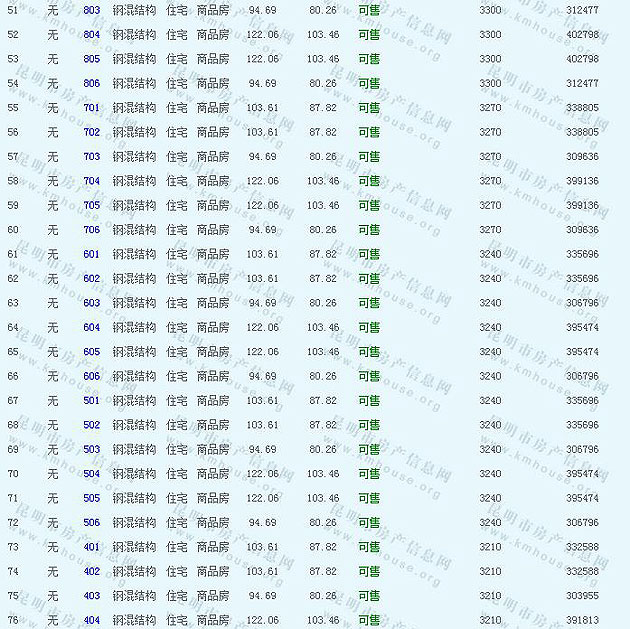 | 51 | 无 | 803 | 钢混结构 | 住宅 | 商品房 | 94.69 | 80.26 | 可售 | 3300 | 312477 |
|---|---|---|---|---|---|---|---|---|---|---|
| 52 | 无 | 804 | 钢混结构 | 住宅 | 商品房 | 122.06 | 103.46 | 可售 | 3300 | 402798 |
| 53 | 无 | 805 | 钢混结构 | 住宅 | 商品房 | 122.06 | 103.46 | 可售 | 3300 | 402798 |
| 54 | 无 | 806 | 钢混结构 | 住宅 | 商品房 | 94.69 | 80.26 | 可售 | 3300 | 312477 |
| 55 | 无 | 701 | 钢混结构 | 住宅 | 商品房 | 103.61 | 87.82 | 可售 | 3270 | 338805 |
| 56 | 无 | 702 | 钢混结构 | 住宅 | 商品房 | 103.61 | 87.82 | 可售 | 3270 | 338805 |
| 57 | 无 | 703 | 钢混结构 | 住宅 | 商品房 | 94.69 | 80.26 | 可售 | 3270 | 309636 |
| 58 | 无 | 704 | 钢混结构 | 住宅 | 商品房 | 122.06 | 103.46 | 可售 | 3270 | 399136 |
| 59 | 无 | 705 | 钢混结构 | 住宅 | 商品房 | 122.06 | 103.46 | 可售 | 3270 | 399136 |
| 60 | 无 | 706 | 钢混结构 | 住宅 | 商品房 | 94.69 | 80.26 | 可售 | 3270 | 309636 |
| 61 | 无 | 601 | 钢混结构 | 住宅 | 商品房 | 103.61 | 87.82 | 可售 | 3240 | 335696 |
| 62 | 无 | 602 | 钢混结构 | 住宅 | 商品房 | 103.61 | 87.82 | 可售 | 3240 | 335696 |
| 63 | 无 | 603 | 钢混结构 | 住宅 | 商品房 | 94.69 | 80.26 | 可售 | 3240 | 306796 |
| 64 | 无 | 604 | 钢混结构 | 住宅 | 商品房 | 122.06 | 103.46 | 可售 | 3240 | 395474 |
| 65 | 无 | 605 | 钢混结构 | 住宅 | 商品房 | 122.06 | 103.46 | 可售 | 3240 | 395474 |
| 66 | 无 | 606 | 钢混结构 | 住宅 | 商品房 | 94.69 | 80.26 | 可售 | 3240 | 306796 |
| 67 | 无 | 501 | 钢混结构 | 住宅 | 商品房 | 103.61 | 87.82 | 可售 | 3240 | 335696 |
| 68 | 无 | 502 | 钢混结构 | 住宅 | 商品房 | 103.61 | 87.82 | 可售 | 3240 | 335696 |
| 69 | 无 | 503 | 钢混结构 | 住宅 | 商品房 | 94.69 | 80.26 | 可售 | 3240 | 306796 |
| 70 | 无 | 504 | 钢混结构 | 住宅 | 商品房 | 122.06 | 103.46 | 可售 | 3240 | 395474 |
| 71 | 无 | 505 | 钢混结构 | 住宅 | 商品房 | 122.06 | 103.46 | 可售 | 3240 | 395474 |
| 72 | 无 | 506 | 钢混结构 | 住宅 | 商品房 | 94.69 | 80.26 | 可售 | 3240 | 306796 |
| 73 | 无 | 401 | 钢混结构 | 住宅 | 商品房 | 103.61 | 87.82 | 可售 | 3210 | 332588 |
| 74 | 无 | 402 | 钢混结构 | 住宅 | 商品房 | 103.61 | 87.82 | 可售 | 3210 | 332588 |
| 75 | 无 | 403 | 钢混结构 | 住宅 | 商品房 | 94.69 | 80.26 | 可售 | 3210 | 303955 |
| 76 | 无 | 404 | 钢混结构 | 住宅 | 商品房 | 122.06 | 103.46 | 可售 | 3210 | 391813 |

昆明市房产信息网 www.kmhouse.org